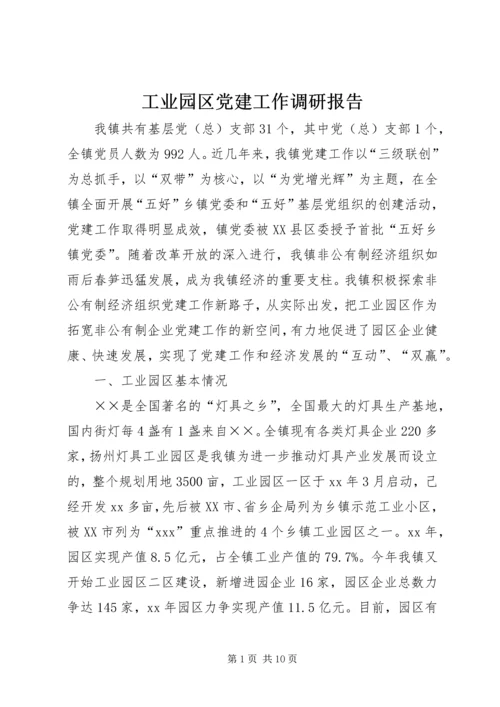 工业园区党建工作调研报告

我镇共有基层党（总）支部31个，其中党（总）支部1个，全镇党员人数为992人。近几年来，我镇党建工作以“三级联创”为总抓手，以“双带”为核心，以“为党增光辉”为主题，在全镇全面开展“五好”乡镇党委和“五好”基层党组织的创建活动，党建工作取得明显成效，镇党委被XX县区委授予首批“五好乡镇党委”。随着改革开放的深入进行，我镇非公有制经济组织如雨后春笋迅猛发展，成为我镇经济的重要支柱。我镇积极探索非公有制经济组织党建工作新路子，从实际出发，把工业园区作为拓宽非公有制企业党建工作的新空间，有力地促进了园区企业健康、快速发展，实现了党建工作和经济发展的“互动”、“双赢”。

一、工业园区基本情况

××是全国著名的“灯具之乡”，全国最大的灯具生产基地，国内街灯每4盏有1盏来自××。全镇现有各类灯具企业220多家，扬州灯具工业园区是我镇为进一步推动灯具产业发展而设立的，整个规划用地3500亩，工业园区一区于xx年3月启动，已经开发xx多亩，先后被XX市、省乡企局列为乡镇示范工业小区，被XX市列为“xxx”重点推进的4个乡镇工业园区之一。xx年，园区实现产值8.5亿元，占全镇工业产值的79.7%。今年我镇又开始工业园区二区建设，新增进园企业16家，园区企业总数力争达145家，xx年园区力争实现产值11.5亿元。目前，园区有

第1页 共10页